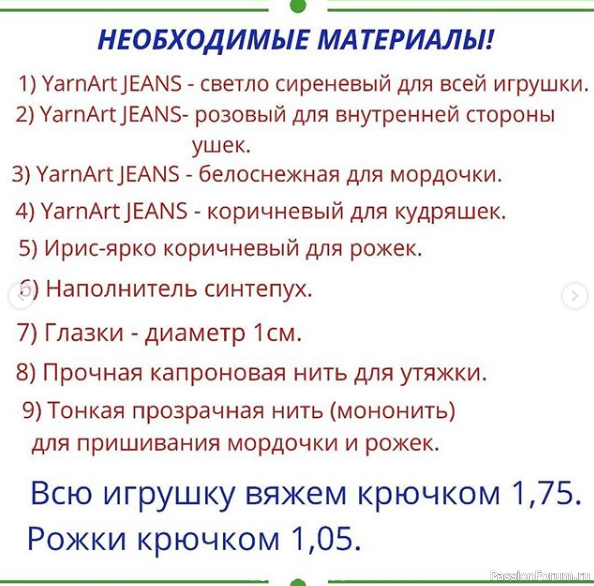 НЕОБХОДИМЫЕ МАТЕРИАЛЫ!

1) YarnArt JEANS - светло сиреневый для всей игрушки.
2) YarnArt JEANS- розовый для внутренней стороны ушек.
3) YarnArt JEANS - белоснежная для мордочки.
4) YarnArt JEANS - коричневый для кудряшек.
5) Ирис-ярко коричневый для рожек.
6) Наполнитель синтепух.
7) Глазки - диаметр 1см.
8) Прочная капроновая нить для утяжки.
9) Тонкая прозрачная нить (мононить) для пришивания мордочки и рожек.

Всю игрушку вяжем крючком 1,75.
Рожки крючком 1,05.

PassionForum.ru